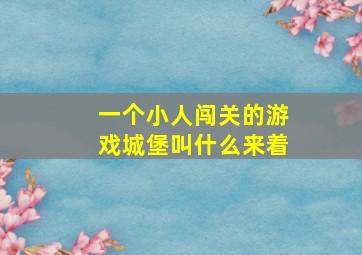 一个小人闯关的游戏城堡叫什么来着